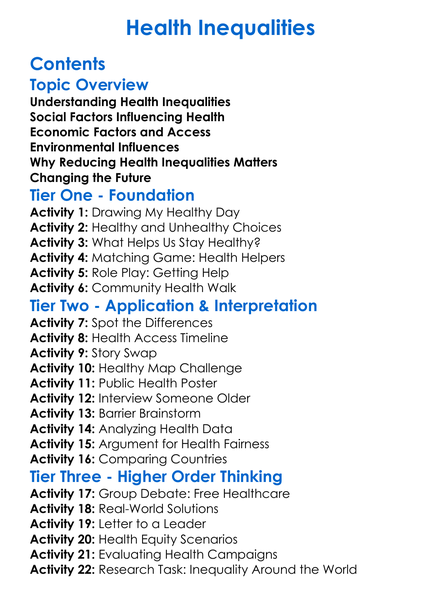 Health Inequalities

Contents

Topic Overview

Understanding Health Inequalities
Social Factors Influencing Health
Economic Factors and Access
Environmental Influences
Why Reducing Health Inequalities Matters
Changing the Future

Tier One - Foundation

Activity 1: Drawing My Healthy Day
Activity 2: Healthy and Unhealthy Choices
Activity 3: What Helps Us Stay Healthy?
Activity 4: Matching Game: Health Helpers
Activity 5: Role Play: Getting Help
Activity 6: Community Health Walk

Tier Two - Application & Interpretation

Activity 7: Spot the Differences
Activity 8: Health Access Timeline
Activity 9: Story Swap
Activity 10: Healthy Map Challenge
Activity 11: Public Health Poster
Activity 12: Interview Someone Older
Activity 13: Barrier Brainstorm
Activity 14: Analyzing Health Data
Activity 15: Argument for Health Fairness
Activity 16: Comparing Countries

Tier Three - Higher Order Thinking

Activity 17: Group Debate: Free Healthcare
Activity 18: Real-World Solutions
Activity 19: Letter to a Leader
Activity 20: Health Equity Scenarios
Activity 21: Evaluating Health Campaigns
Activity 22: Research Task: Inequality Around the World